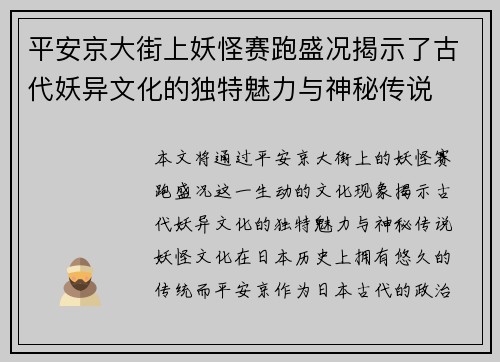 平安京大街上妖怪赛跑盛况揭示了古代妖异文化的独特魅力与神秘传说

本文将通过平安京大街上的妖怪赛跑盛况这一生动的文化现象揭示古代妖异文化的独特魅力与神秘传说妖怪文化在日本历史上拥有悠久的传统而平安京作为日本古代的政治